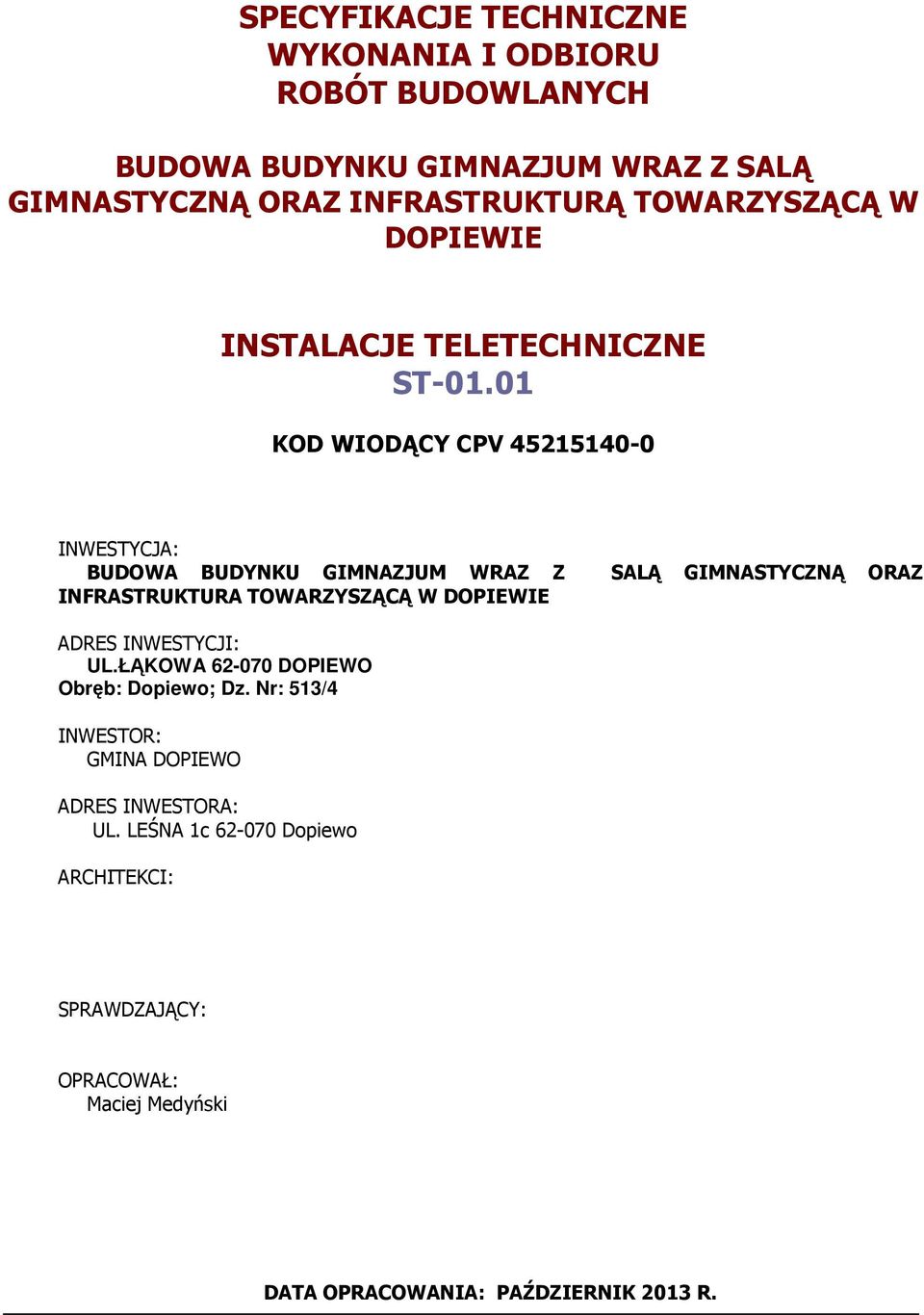 SPECYFIKACJE TECHNICZNE
WYKONANIA I ODBIORU
ROBÓT BUDOWLANYCH

BUDOWA BUDYNKU GIMNAZJUM WRAZ Z SALĄ GIMNASTYCZNĄ ORAZ INFRASTRUKTURĄ TOWARZYSZĄCĄ W DOPIEWIE

INSTALACJE TELETECHNICZNE
ST-01.01

KOD WIODĄCY CPV 45215140-0

INWESTYCJA:
BUDOWA BUDYNKU GIMNAZJUM WRAZ Z SALĄ GIMNASTYCZNĄ ORAZ INFRASTRUKTURA TOWARZYSZĄCĄ W DOPIEWIE

ADRES INWESTYCJI:
UL.ŁĄKOWA 62-070 DOPIEWO
Obręb: Dopiewo; Dz. Nr: 513/4

INWESTOR:
GMINA DOPIEWO

ADRES INWESTORA:
UL. LEŚNA 1c 62-070 Dopiewo

ARCHITEKCI:

SPRAWDZAJĄCY:

OPRACOWAŁ:
Maciej Medyński

DATA OPRACOWANIA: PAŹDZIERNIK 2013 R.